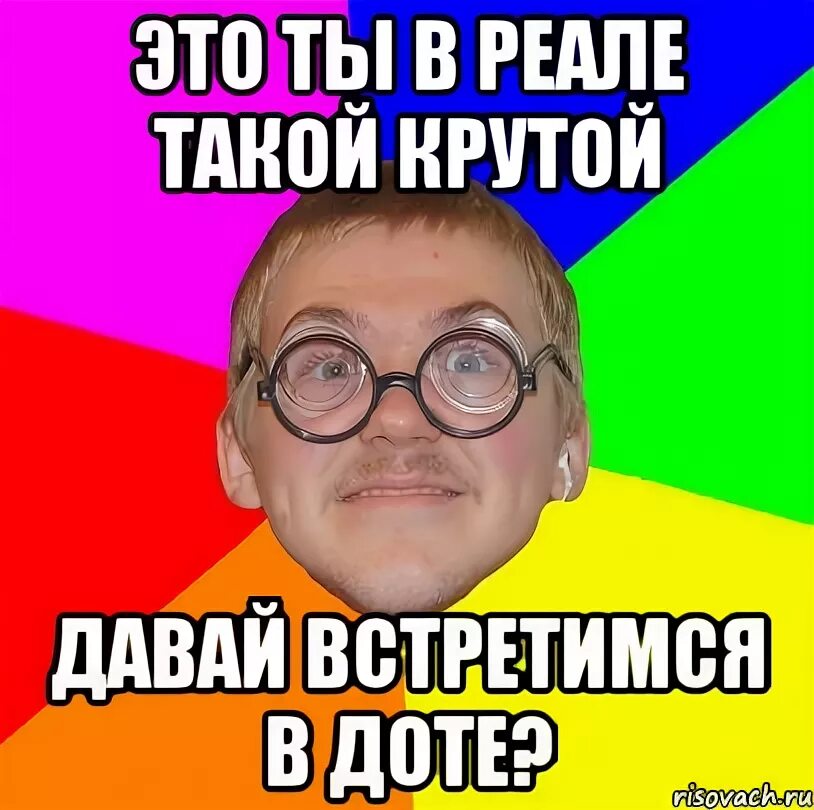 ЭТО ТЫ В РЕАЛЕ ТАКОЙ КРУТОЙ

ДАВАЙ ВСТРЕТИМСЯ В ДОТЕ?

risovach.ru